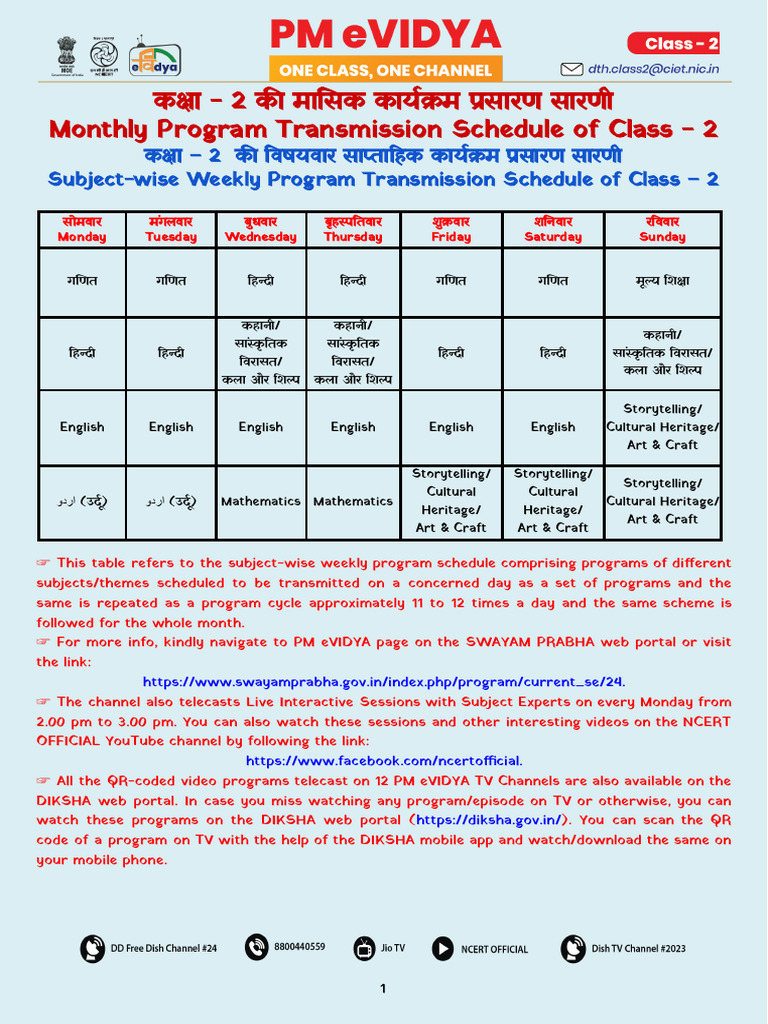 PM eVIDYA
ONE CLASS, ONE CHANNEL
Class - 2
dth.class2@ciet.nic.in

कक्षा - 2 की मासिक कार्यक्रम प्रसारण सारणी
Monthly Program Transmission Schedule of Class - 2
कक्षा - 2 की विषयवार साप्ताहिक कार्यक्रम प्रसारण सारणी
Subject-wise Weekly Program Transmission Schedule of Class - 2

| सोमवार Monday | मंगलवार Tuesday | बुधवार Wednesday | बृहस्पतिवार Thursday | शुक्रवार Friday | शनिवार Saturday | रविवार Sunday |
|---|---|---|---|---|---|---|
| गणित | गणित | हिन्दी | हिन्दी | गणित | गणित | मूल्य शिक्षा |
| हिन्दी | हिन्दी | कहानी/ सांस्कृतिक विरासत/ कला और शिल्प | कहानी/ सांस्कृतिक विरासत/ कला और शिल्प | हिन्दी | हिन्दी | कहानी/ सांस्कृतिक विरासत/ कला और शिल्प |
| English | English | English | English | English | English | Storytelling/ Cultural Heritage/ Art & Craft |
| اردو (उर्दू) | اردو (उर्दू) | Mathematics | Mathematics | Storytelling/ Cultural Heritage/ Art & Craft | Storytelling/ Cultural Heritage/ Art & Craft | Storytelling/ Cultural Heritage/ Art & Craft |

☞ This table refers to the subject-wise weekly program schedule comprising programs of different subjects/themes scheduled to be transmitted on a concerned day as a set of programs and the same is repeated as a program cycle approximately 11 to 12 times a day and the same scheme is followed for the whole month.
☞ For more info, kindly navigate to PM eVIDYA page on the SWAYAM PRABHA web portal or visit the link:
https://www.swayamprabha.gov.in/index.php/program/current_se/24.
☞ The channel also telecasts Live Interactive Sessions with Subject Experts on every Monday from 2.00 pm to 3.00 pm. You can also watch these sessions and other interesting videos on the NCERT OFFICIAL YouTube channel by following the link:
https://www.facebook.com/ncertofficial.
☞ All the QR-coded video programs telecast on 12 PM eVIDYA TV Channels are also available on the DIKSHA web portal. In case you miss watching any program/episode on TV or otherwise, you can watch these programs on the DIKSHA web portal (https://diksha.gov.in/). You can scan the QR code of a program on TV with the help of the DIKSHA mobile app and watch/download the same on your mobile phone.

DD Free Dish Channel #24
8800440559
Jio TV
NCERT OFFICIAL
Dish TV Channel #2023

1